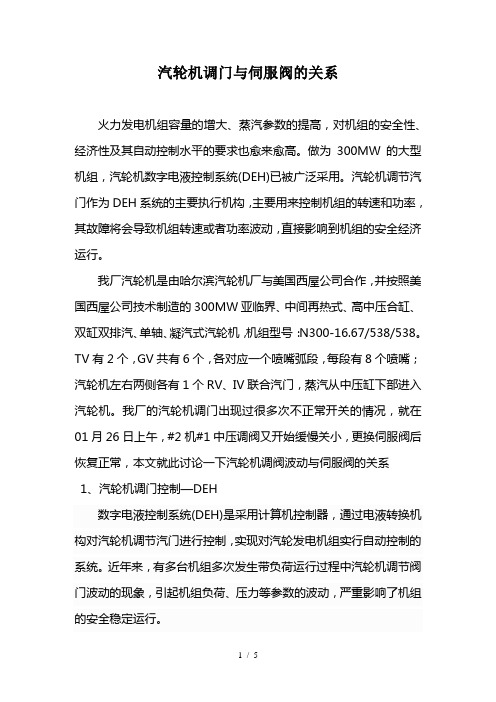 汽轮机调门与伺服阀的关系

火力发电机组容量的增大、蒸汽参数的提高，对机组的安全性、经济性及其自动控制水平的要求也愈来愈高。做为 300MW 的大型机组，汽轮机数字电液控制系统(DEH)已被广泛采用。汽轮机调节汽门作为 DEH 系统的主要执行机构，主要用来控制机组的转速和功率，其故障将会导致机组转速或者功率波动，直接影响到机组的安全经济运行。

我厂汽轮机是由哈尔滨汽轮机厂与美国西屋公司合作，并按照美国西屋公司技术制造的 300MW 亚临界、中间再热式、高中压合缸、双缸双排汽、单轴、凝汽式汽轮机，机组型号：N300-16.67/538/538。TV 有 2 个，GV 共有 6 个，各对应一个喷嘴弧段，每段有 8 个喷嘴；汽轮机左右两侧各有 1 个 RV、IV 联合汽门，蒸汽从中压缸下部进入汽轮机。我厂的汽轮机调门出现过很多次不正常开关的情况，就在 01 月 26 日上午，#2 机#1 中压调阀又开始缓慢关小，更换伺服阀后恢复正常，本文就此讨论一下汽轮机调阀波动与伺服阀的关系

1、汽轮机调门控制—DEH

数字电液控制系统(DEH)是采用计算机控制器，通过电液转换机构对汽轮机调节汽门进行控制，实现对汽轮发电机组实行自动控制的系统。近年来，有多台机组多次发生带负荷运行过程中汽轮机调节阀门波动的现象，引起机组负荷、压力等参数的波动，严重影响了机组的安全稳定运行。

1 / 5